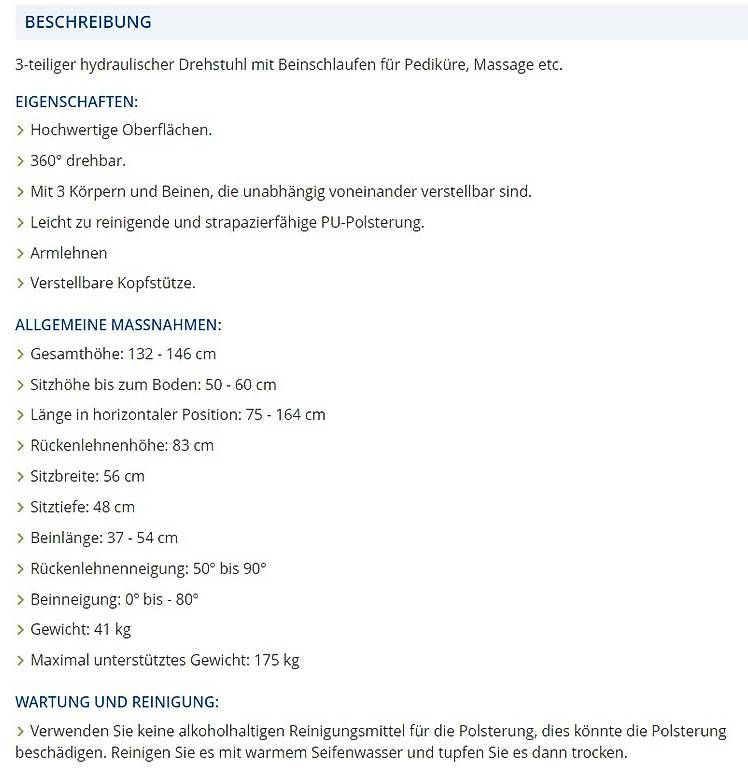 BESCHREIBUNG

3-teiliger hydraulischer Drehstuhl mit Beinschlaufen für Pediküre, Massage etc.

EIGENSCHAFTEN:

> Hochwertige Oberflächen.

> 360° drehbar.

> Mit 3 Körpern und Beinen, die unabhängig voneinander verstellbar sind.

> Leicht zu reinigende und strapazierfähige PU-Polsterung.

> Armlehnen

> Verstellbare Kopfstütze.

ALLGEMEINE MASSNAHMEN:

> Gesamthöhe: 132 - 146 cm

> Sitzhöhe bis zum Boden: 50 - 60 cm

> Länge in horizontaler Position: 75 - 164 cm

> Rückenlehnenhöhe: 83 cm

> Sitzbreite: 56 cm

> Sitztiefe: 48 cm

> Beinlänge: 37 - 54 cm

> Rückenlehnenneigung: 50° bis 90°

> Beinneigung: 0° bis - 80°

> Gewicht: 41 kg

> Maximal unterstütztes Gewicht: 175 kg

WARTUNG UND REINIGUNG:

> Verwenden Sie keine alkoholhaltigen Reinigungsmittel für die Polsterung, dies könnte die Polsterung beschädigen. Reinigen Sie es mit warmem Seifenwasser und tupfen Sie es dann trocken.